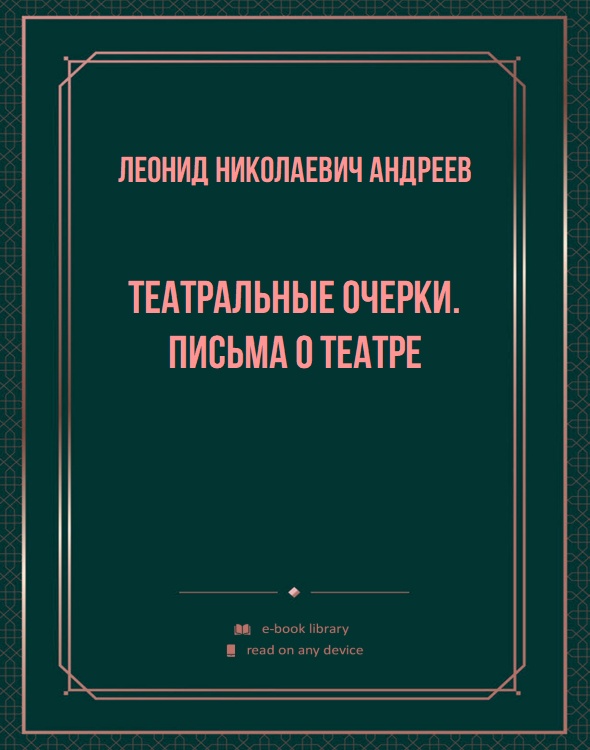 ЛЕОНИД НИКОЛАЕВИЧ АНДРЕЕВ

ТЕАТРАЛЬНЫЕ ОЧЕРКИ. ПИСЬМА О ТЕАТРЕ

e-book library
read on any device